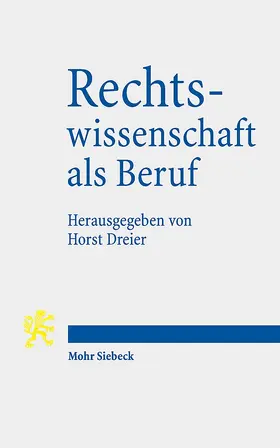 Rechtswissenschaft als Beruf

Herausgegeben von
Horst Dreier

Mohr Siebeck